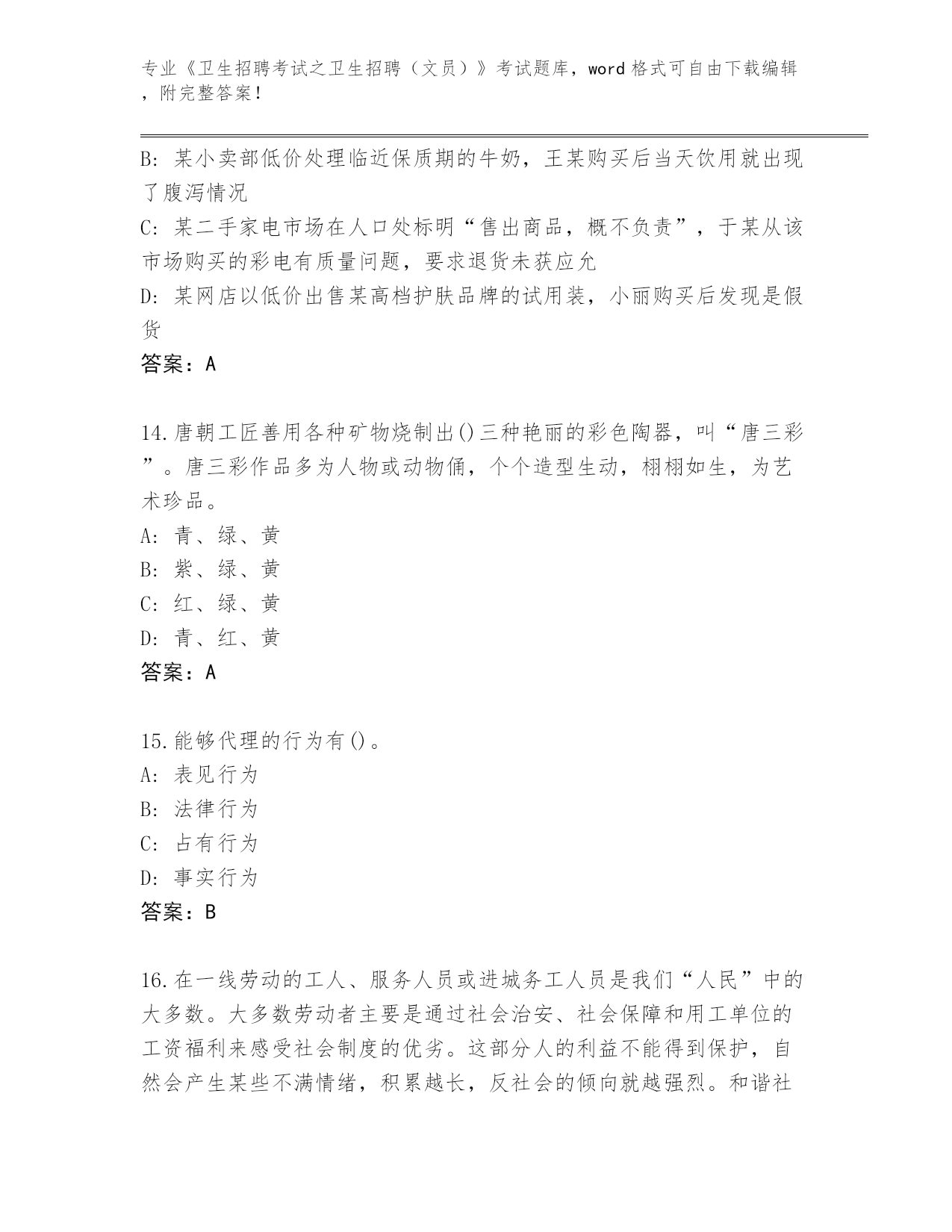 专业《卫生招聘考试之卫生招聘（文员）》考试题库，word 格式可自由下载编辑，附完整答案！

B: 某小卖部低价处理临近保质期的牛奶，王某购买后当天饮用就出现了腹泻情况
C: 某二手家电市场在人口处标明“售出商品，概不负责”，于某从该市场购买的彩电有质量问题，要求退货未获应允
D: 某网店以低价出售某高档护肤品牌的试用装，小丽购买后发现是假货
答案：A

14.唐朝工匠善用各种矿物烧制出()三种艳丽的彩色陶器，叫“唐三彩”。唐三彩作品多为人物或动物俑，个个造型生动，栩栩如生，为艺术珍品。
A: 青、绿、黄
B: 紫、绿、黄
C: 红、绿、黄
D: 青、红、黄
答案：A

15.能够代理的行为有()。
A: 表见行为
B: 法律行为
C: 占有行为
D: 事实行为
答案：B

16.在一线劳动的工人、服务人员或进城务工人员是我们“人民”中的大多数。大多数劳动者主要是通过社会治安、社会保障和用工单位的工资福利来感受社会制度的优劣。这部分人的利益不能得到保护，自然会产生某些不满情绪，积累越长，反社会的倾向就越强烈。和谐社